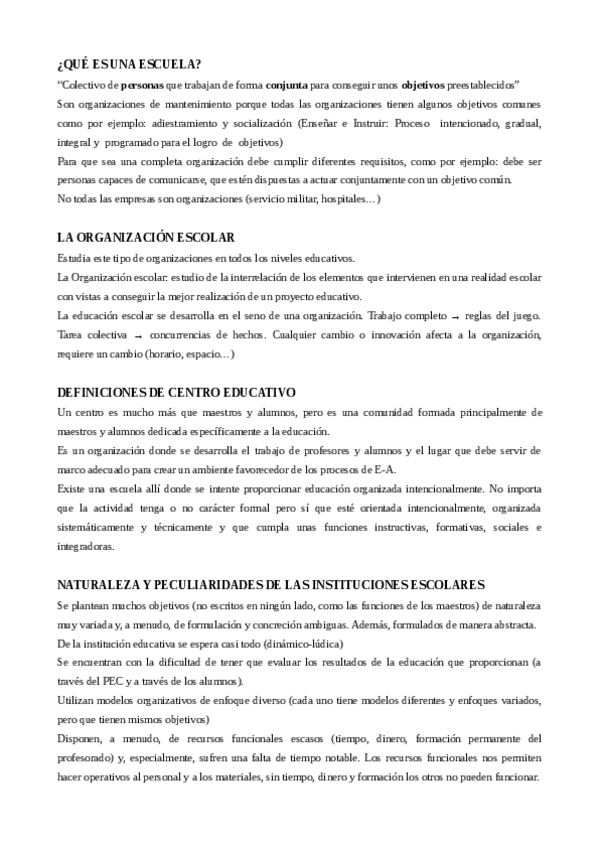 ¿QUÉ ES UNA ESCUELA?

"Colectivo de personas que trabajan de forma conjunta para conseguir unos objetivos preestablecidos"

Son organizaciones de mantenimiento porque todas las organizaciones tienen algunos objetivos comunes como por ejemplo: adiestramiento y socialización (Enseñar e Instruir: Proceso intencionado, gradual, integral y programado para el logro de objetivos)

Para que sea una completa organización debe cumplir diferentes requisitos, como por ejemplo: debe ser personas capaces de comunicarse, que estén dispuestas a actuar conjuntamente con un objetivo común.

No todas las empresas son organizaciones (servicio militar, hospitales…)

LA ORGANIZACIÓN ESCOLAR

Estudia este tipo de organizaciones en todos los niveles educativos.

La Organización escolar: estudio de la interrelación de los elementos que intervienen en una realidad escolar con vistas a conseguir la mejor realización de un proyecto educativo.

La educación escolar se desarrolla en el seno de una organización. Trabajo completo → reglas del juego. Tarea colectiva → concurrencias de hechos. Cualquier cambio o innovación afecta a la organización, requiere un cambio (horario, espacio…)

DEFINICIONES DE CENTRO EDUCATIVO

Un centro es mucho más que maestros y alumnos, pero es una comunidad formada principalmente de maestros y alumnos dedicada específicamente a la educación.

Es un organización donde se desarrolla el trabajo de profesores y alumnos y el lugar que debe servir de marco adecuado para crear un ambiente favorecedor de los procesos de E-A.

Existe una escuela allí donde se intente proporcionar educación organizada intencionalmente. No importa que la actividad tenga o no carácter formal pero sí que esté orientada intencionalmente, organizada sistemáticamente y técnicamente y que cumpla unas funciones instructivas, formativas, sociales e integradoras.

NATURALEZA Y PECULIARIDADES DE LAS INSTITUCIONES ESCOLARES

Se plantean muchos objetivos (no escritos en ningún lado, como las funciones de los maestros) de naturaleza muy variada y, a menudo, de formulación y concreción ambiguas. Además, formulados de manera abstracta.

De la institución educativa se espera casi todo (dinámico-lúdica)

Se encuentran con la dificultad de tener que evaluar los resultados de la educación que proporcionan (a través del PEC y a través de los alumnos).

Utilizan modelos organizativos de enfoque diverso (cada uno tiene modelos diferentes y enfoques variados, pero que tienen mismos objetivos)

Disponen, a menudo, de recursos funcionales escasos (tiempo, dinero, formación permanente del profesorado) y, especialmente, sufren una falta de tiempo notable. Los recursos funcionales nos permiten hacer operativos al personal y a los materiales, sin tiempo, dinero y formación los otros no pueden funcionar.